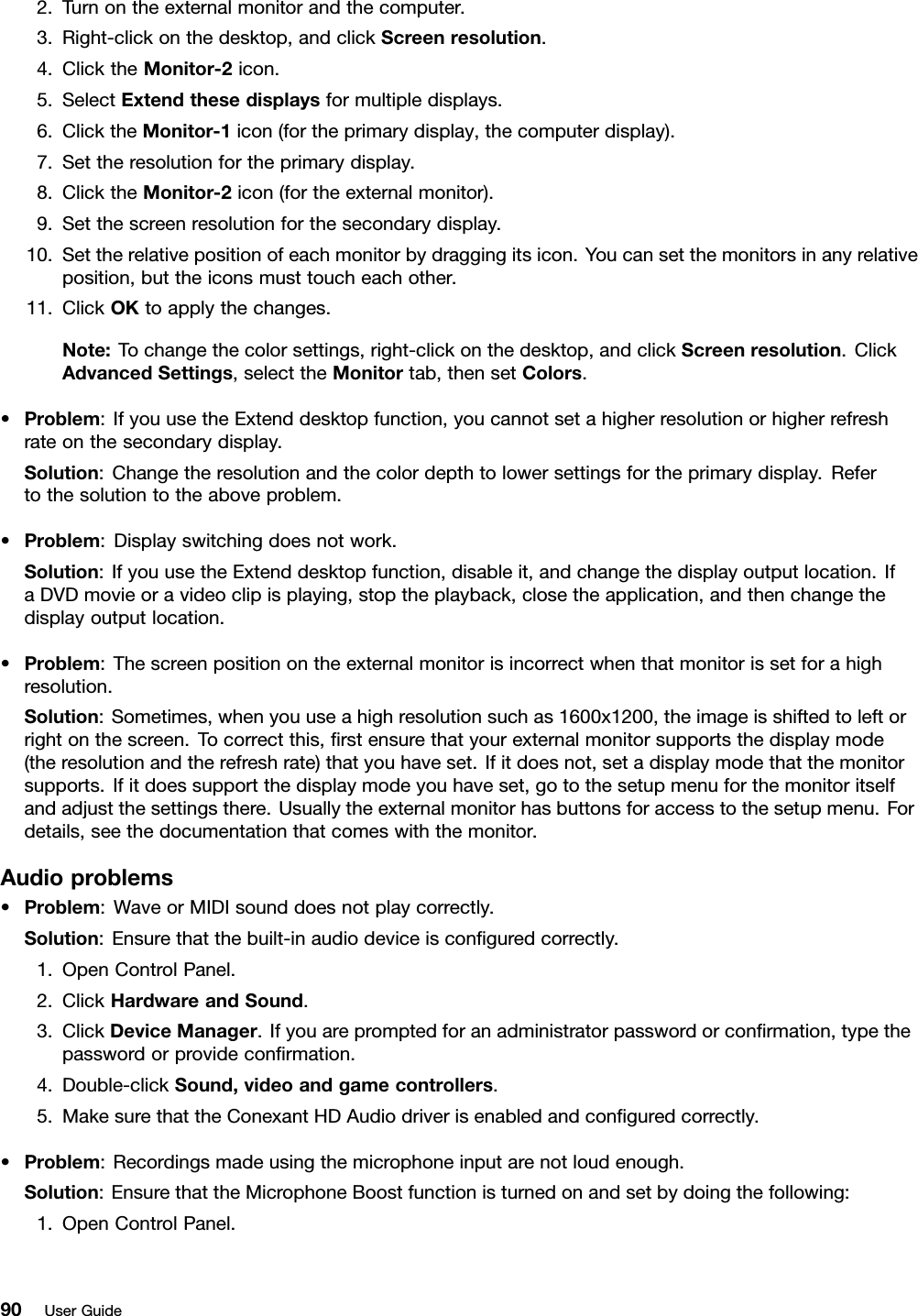 2. Turn on the external monitor and the computer.
3. Right-click on the desktop, and click Screen resolution.
4. Click the Monitor-2 icon.
5. Select Extend these displays for multiple displays.
6. Click the Monitor-1 icon (for the primary display, the computer display).
7. Set the resolution for the primary display.
8. Click the Monitor-2 icon (for the external monitor).
9. Set the screen resolution for the secondary display.
10. Set the relative position of each monitor by dragging its icon. You can set the monitors in any relative position, but the icons must touch each other.
11. Click OK to apply the changes.

Note: To change the color settings, right-click on the desktop, and click Screen resolution. Click Advanced Settings, select the Monitor tab, then set Colors.

• Problem: If you use the Extend desktop function, you cannot set a higher resolution or higher refresh rate on the secondary display.
Solution: Change the resolution and the color depth to lower settings for the primary display. Refer to the solution to the above problem.

• Problem: Display switching does not work.
Solution: If you use the Extend desktop function, disable it, and change the display output location. If a DVD movie or a video clip is playing, stop the playback, close the application, and then change the display output location.

• Problem: The screen position on the external monitor is incorrect when that monitor is set for a high resolution.
Solution: Sometimes, when you use a high resolution such as 1600x1200, the image is shifted to left or right on the screen. To correct this, first ensure that your external monitor supports the display mode (the resolution and the refresh rate) that you have set. If it does not, set a display mode that the monitor supports. If it does support the display mode you have set, go to the setup menu for the monitor itself and adjust the settings there. Usually the external monitor has buttons for access to the setup menu. For details, see the documentation that comes with the monitor.

Audio problems
• Problem: Wave or MIDI sound does not play correctly.
Solution: Ensure that the built-in audio device is configured correctly.
1. Open Control Panel.
2. Click Hardware and Sound.
3. Click Device Manager. If you are prompted for an administrator password or confirmation, type the password or provide confirmation.
4. Double-click Sound, video and game controllers.
5. Make sure that the Conexant HD Audio driver is enabled and configured correctly.

• Problem: Recordings made using the microphone input are not loud enough.
Solution: Ensure that the Microphone Boost function is turned on and set by doing the following:
1. Open Control Panel.

90 User Guide